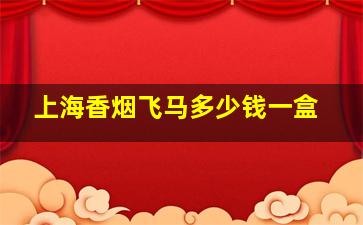 上海香烟飞马多少钱一盒